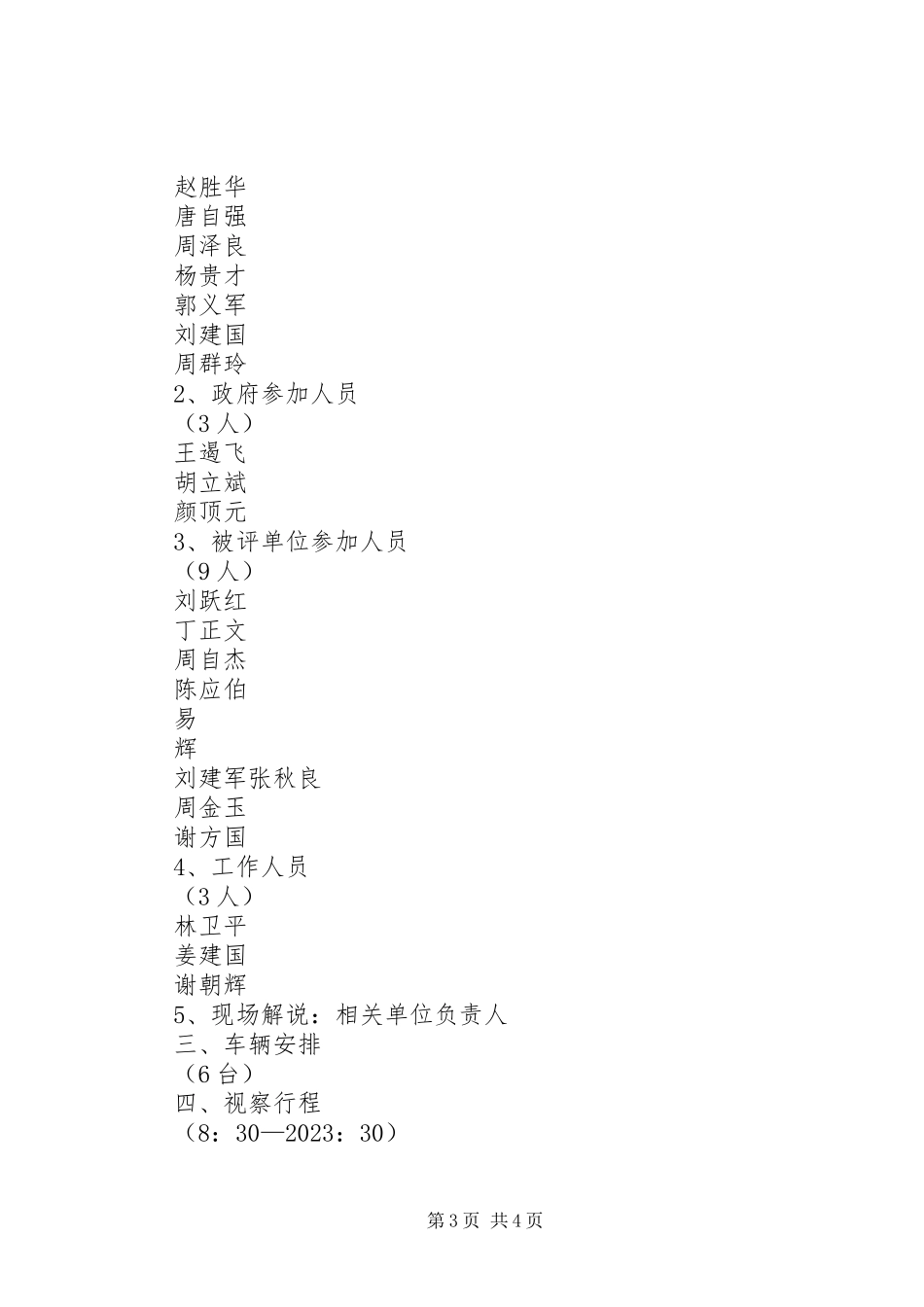 赵胜华
唐自强
周泽良
杨贵才
郭义军
刘建国
周群玲
2、政府参加人员
（3人）
王遏飞
胡立斌
颜顶元
3、被评单位参加人员
（9人）
刘跃红
丁正文
周自杰
陈应伯
易
辉
刘建军张秋良
周金玉
谢方国
4、工作人员
（3人）
林卫平
姜建国
谢朝辉
5、现场解说：相关单位负责人
三、车辆安排
（6台）
四、视察行程
（8：30—2023：30）

第3页 共4页